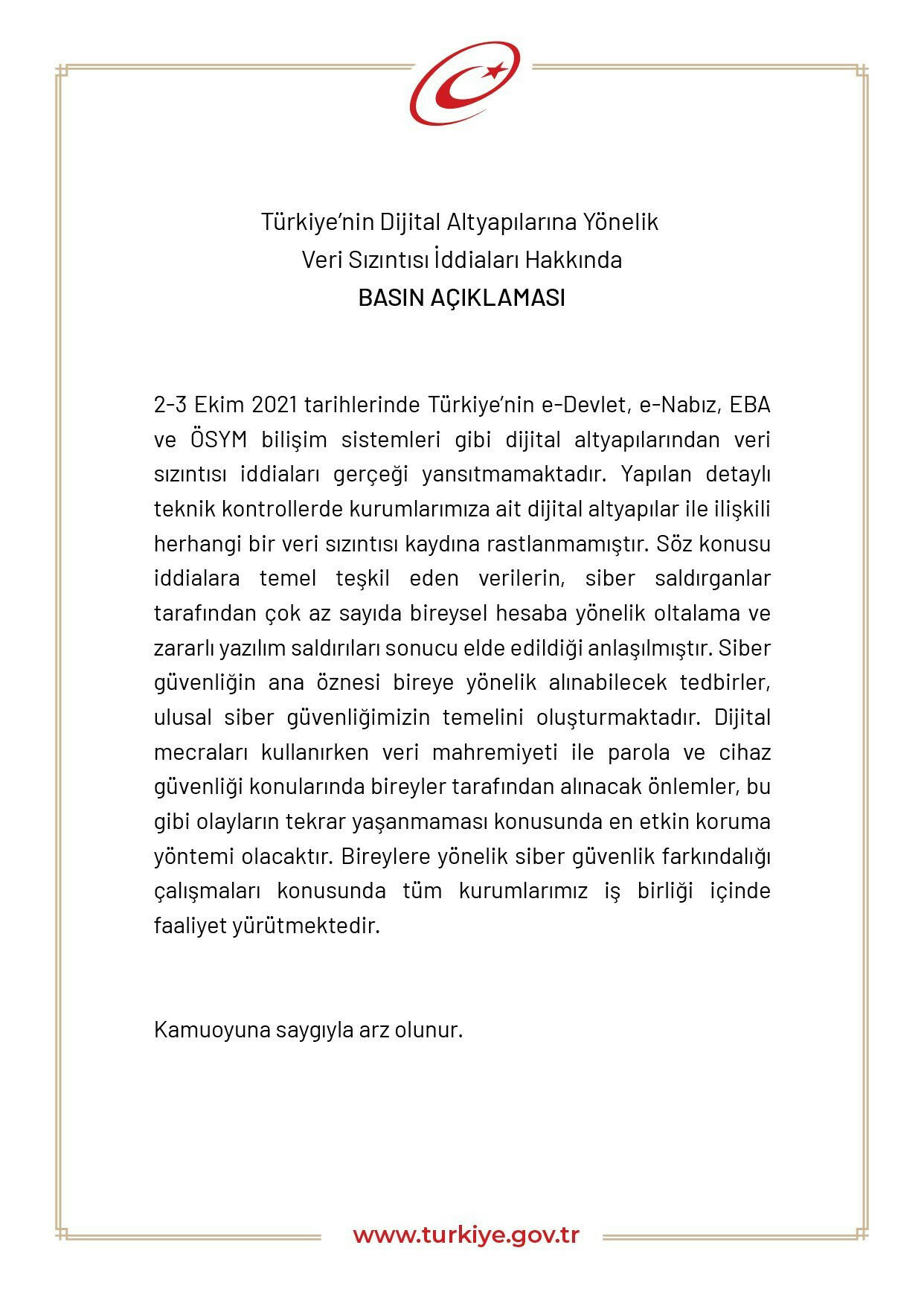 Türkiye'nin Dijital Altyapılarına Yönelik
Veri Sızıntısı İddiaları Hakkında
BASIN AÇIKLAMASI

2-3 Ekim 2021 tarihlerinde Türkiye'nin e-Devlet, e-Nabız, EBA ve ÖSYM bilişim sistemleri gibi dijital altyapılarından veri sızıntısı iddiaları gerçeği yansıtmamaktadır. Yapılan detaylı teknik kontrollerde kurumlarımıza ait dijital altyapılar ile ilişkili herhangi bir veri sızıntısı kaydına rastlanmamıştır. Söz konusu iddialara temel teşkil eden verilerin, siber saldırganlar tarafından çok az sayıda bireysel hesaba yönelik oltalama ve zararlı yazılım saldırıları sonucu elde edildiği anlaşılmıştır. Siber güvenliğin ana öznesi bireye yönelik alınabilecek tedbirler, ulusal siber güvenliğimizin temelini oluşturmaktadır. Dijital mecraları kullanırken veri mahremiyeti ile parola ve cihaz güvenliği konularında bireyler tarafından alınacak önlemler, bu gibi olayların tekrar yaşanmaması konusunda en etkin koruma yöntemi olacaktır. Bireylere yönelik siber güvenlik farkındalığı çalışmaları konusunda tüm kurumlarımız iş birliği içinde faaliyet yürütmektedir.

Kamuoyuna saygıyla arz olunur.

www.turkiye.gov.tr